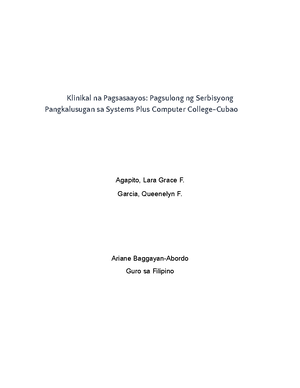 Klinikal na Pagsasaayos: Pagsulong ng Serbisyong Pangkalusugan sa Systems Plus Computer College-Cubao

Agapito, Lara Grace F.

Garcia, Queenelyn F.

Ariane Baggayan-Abordo

Guro sa Filipino